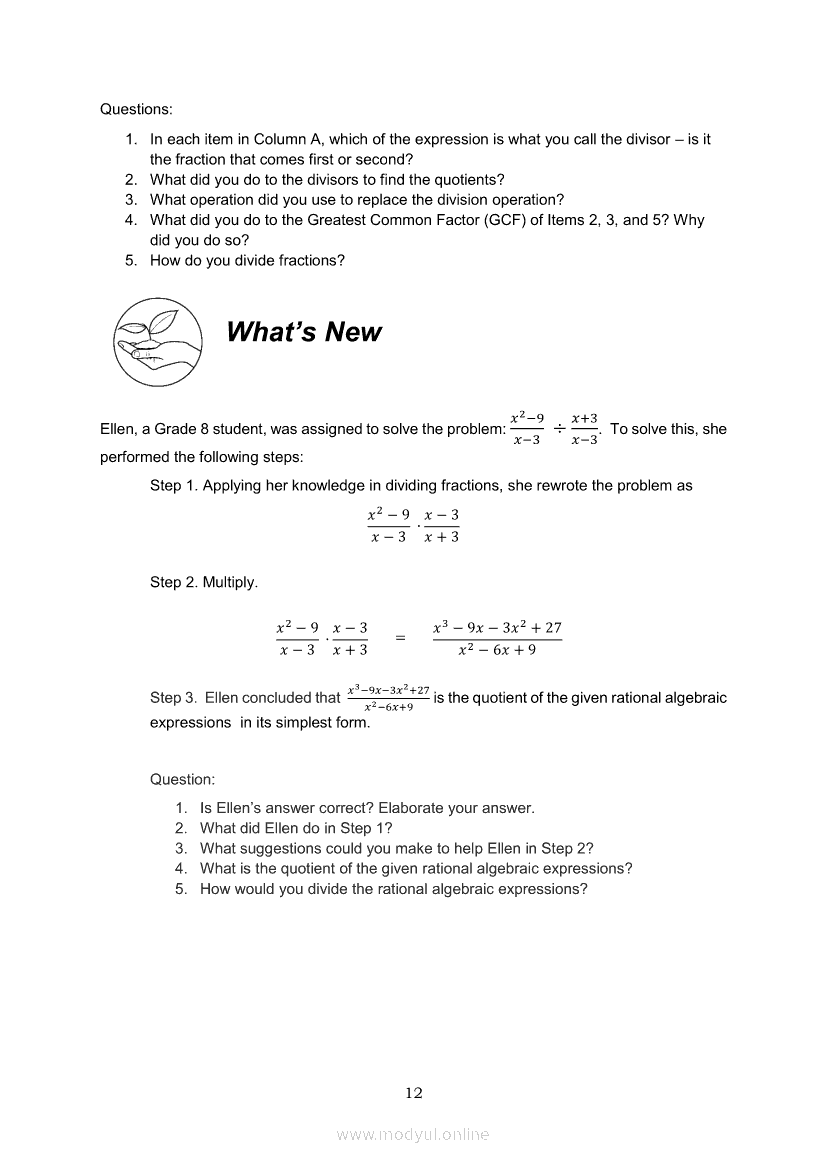 Questions:

1. In each item in Column A, which of the expression is what you call the divisor – is it the fraction that comes first or second?
2. What did you do to the divisors to find the quotients?
3. What operation did you use to replace the division operation?
4. What did you do to the Greatest Common Factor (GCF) of Items 2, 3, and 5? Why did you do so?
5. How do you divide fractions?

What's New

Ellen, a Grade 8 student, was assigned to solve the problem: $\frac{x^2-9}{x-3} \div \frac{x+3}{x-3}$. To solve this, she performed the following steps:

Step 1. Applying her knowledge in dividing fractions, she rewrote the problem as

$\frac{x^2-9}{x-3} \cdot \frac{x-3}{x+3}$

Step 2. Multiply.

$\frac{x^2-9}{x-3} \cdot \frac{x-3}{x+3} = \frac{x^3-9x-3x^2+27}{x^2-6x+9}$

Step 3. Ellen concluded that $\frac{x^3-9x-3x^2+27}{x^2-6x+9}$ is the quotient of the given rational algebraic expressions in its simplest form.

Question:

1. Is Ellen's answer correct? Elaborate your answer.
2. What did Ellen do in Step 1?
3. What suggestions could you make to help Ellen in Step 2?
4. What is the quotient of the given rational algebraic expressions?
5. How would you divide the rational algebraic expressions?

12

www.modyul.online